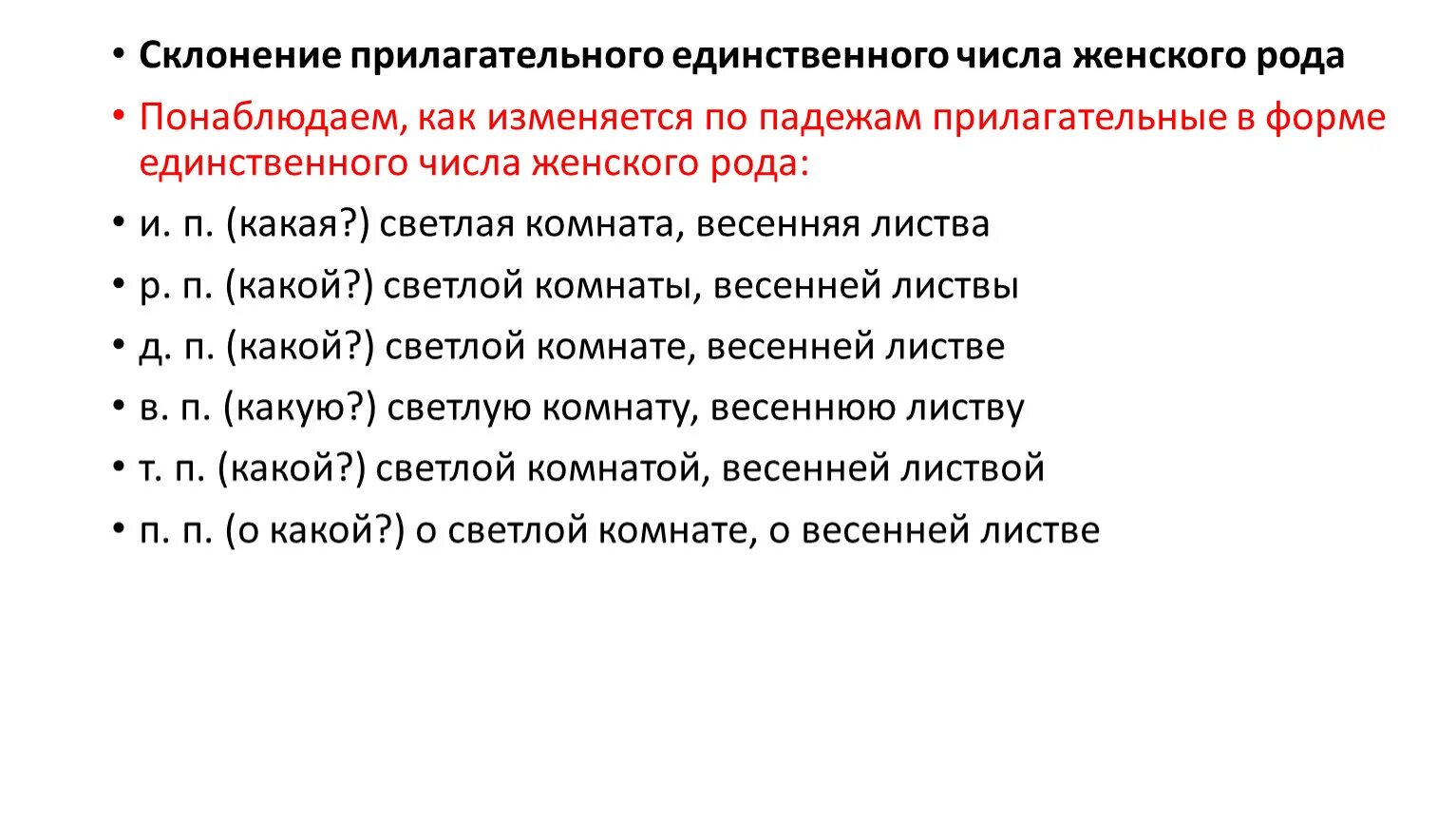 • Склонение прилагательного единственного числа женского рода

• Понаблюдаем, как изменяется по падежам прилагательные в форме единственного числа женского рода:

• и. п. (какая?) светлая комната, весенняя листва

• р. п. (какой?) светлой комнаты, весенней листвы

• д. п. (какой?) светлой комнате, весенней листве

• в. п. (какую?) светлую комнату, весеннюю листву

• т. п. (какой?) светлой комнатой, весенней листвой

• п. п. (о какой?) о светлой комнате, о весенней листве